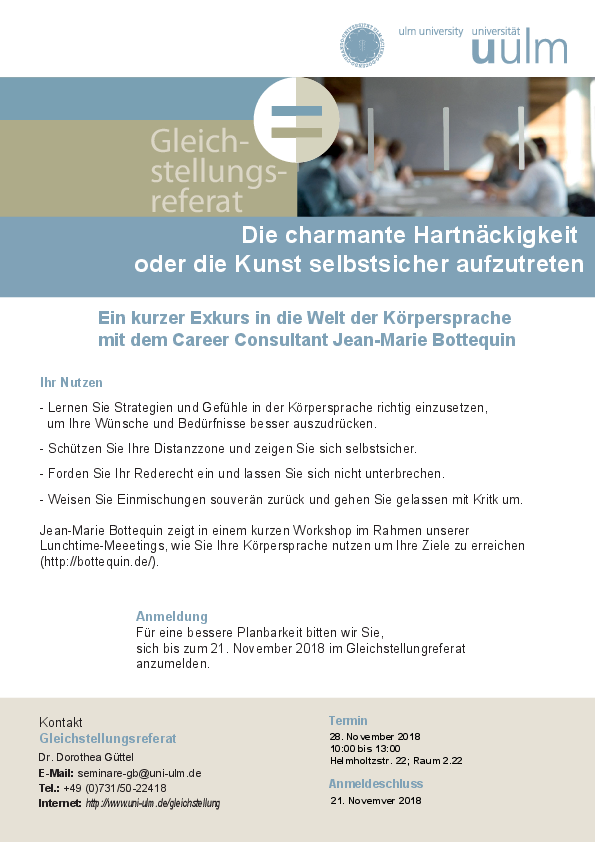 ulm university universität
uulm

Gleichstellungsreferat

Die charmante Hartnäckigkeit oder die Kunst selbstsicher aufzutreten

Ein kurzer Exkurs in die Welt der Körpersprache mit dem Career Consultant Jean-Marie Bottequin

Ihr Nutzen

- Lernen Sie Strategien und Gefühle in der Körpersprache richtig einzusetzen, um Ihre Wünsche und Bedürfnisse besser auszudrücken.

- Schützen Sie Ihre Distanzzone und zeigen Sie sich selbstsicher.

- Forden Sie Ihr Rederecht ein und lassen Sie sich nicht unterbrechen.

- Weisen Sie Einmischungen souverän zurück und gehen Sie gelassen mit Kritk um.

Jean-Marie Bottequin zeigt in einem kurzen Workshop im Rahmen unserer Lunchtime-Meeetings, wie Sie Ihre Körpersprache nutzen um Ihre Ziele zu erreichen (http://bottequin.de/).

Anmeldung
Für eine bessere Planbarkeit bitten wir Sie, sich bis zum 21. November 2018 im Gleichstellungreferat anzumelden.

Kontakt
Gleichstellungsreferat
Dr. Dorothea Güttel
E-Mail: seminare-gb@uni-ulm.de
Tel.: +49 (0)731/50-22418
Internet: http://www.uni-ulm.de/gleichstellung

Termin
28. November 2018
10:00 bis 13:00
Helmholtzstr. 22; Raum 2.22

Anmeldeschluss
21. Novemver 2018